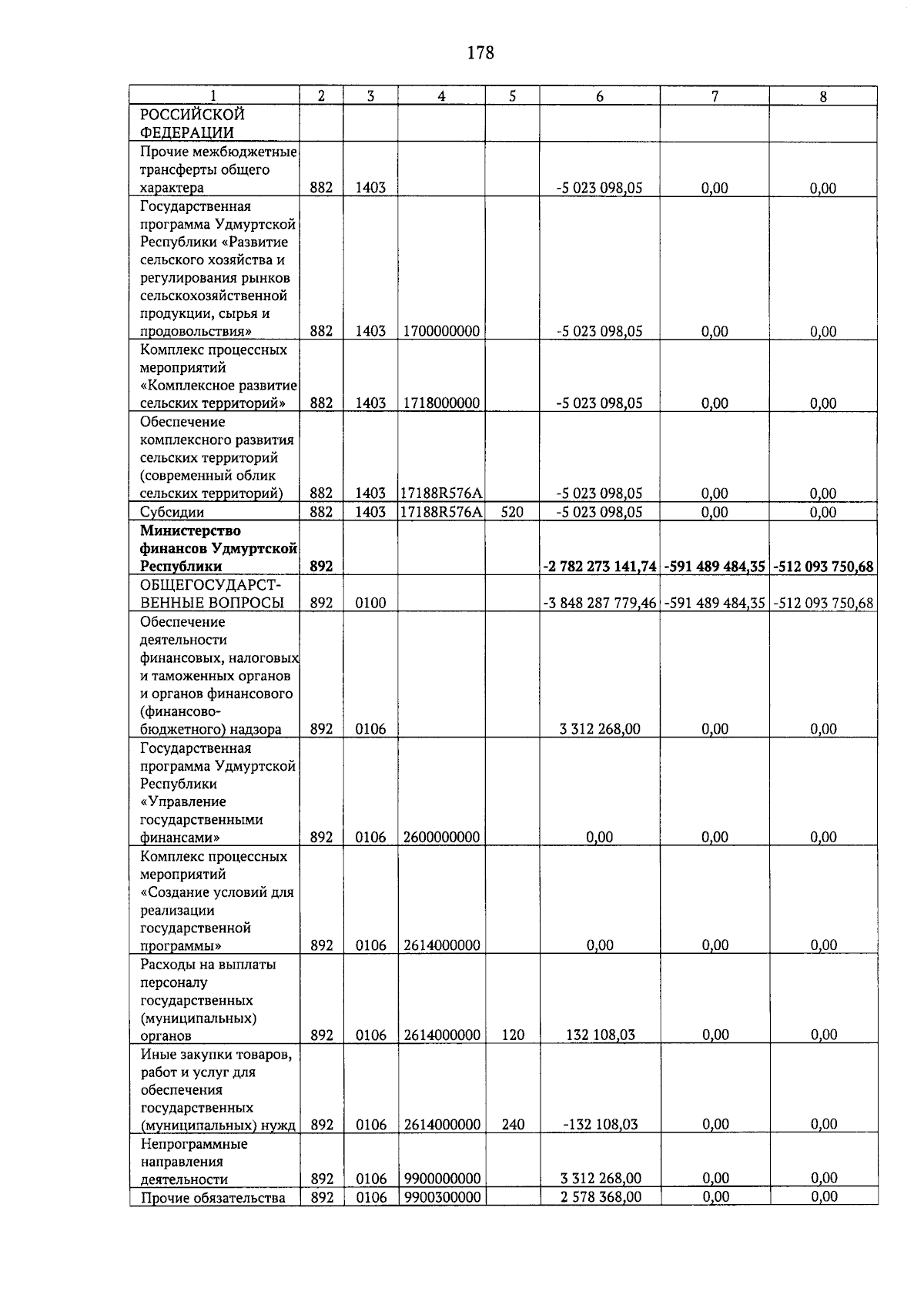 178

| 1 | 2 | 3 | 4 | 5 | 6 | 7 | 8 |
|---|---|---|---|---|---|---|---|
| РОССИЙСКОЙ ФЕДЕРАЦИИ | | | | | | | |
| Прочие межбюджетные трансферты общего характера | 882 | 1403 | | | -5 023 098,05 | 0,00 | 0,00 |
| Государственная программа Удмуртской Республики «Развитие сельского хозяйства и регулирования рынков сельскохозяйственной продукции, сырья и продовольствия» | 882 | 1403 | 1700000000 | | -5 023 098,05 | 0,00 | 0,00 |
| Комплекс процессных мероприятий «Комплексное развитие сельских территорий» | 882 | 1403 | 1718000000 | | -5 023 098,05 | 0,00 | 0,00 |
| Обеспечение комплексного развития сельских территорий (современный облик сельских территорий) | 882 | 1403 | 17188R576A | | -5 023 098,05 | 0,00 | 0,00 |
| Субсидии | 882 | 1403 | 17188R576A | 520 | -5 023 098,05 | 0,00 | 0,00 |
| Министерство финансов Удмуртской Республики | 892 | | | | -2 782 273 141,74 | -591 489 484,35 | -512 093 750,68 |
| ОБЩЕГОСУДАРСТВЕННЫЕ ВОПРОСЫ | 892 | 0100 | | | -3 848 287 779,46 | -591 489 484,35 | -512 093 750,68 |
| Обеспечение деятельности финансовых, налоговых и таможенных органов и органов финансового (финансово-бюджетного) надзора | 892 | 0106 | | | 3 312 268,00 | 0,00 | 0,00 |
| Государственная программа Удмуртской Республики «Управление государственными финансами» | 892 | 0106 | 2600000000 | | 0,00 | 0,00 | 0,00 |
| Комплекс процессных мероприятий «Создание условий для реализации государственной программы» | 892 | 0106 | 2614000000 | | 0,00 | 0,00 | 0,00 |
| Расходы на выплаты персоналу государственных (муниципальных) органов | 892 | 0106 | 2614000000 | 120 | 132 108,03 | 0,00 | 0,00 |
| Иные закупки товаров, работ и услуг для обеспечения государственных (муниципальных) нужд | 892 | 0106 | 2614000000 | 240 | -132 108,03 | 0,00 | 0,00 |
| Непрограммные направления деятельности | 892 | 0106 | 9900000000 | | 3 312 268,00 | 0,00 | 0,00 |
| Прочие обязательства | 892 | 0106 | 9900300000 | | 2 578 368,00 | 0,00 | 0,00 |